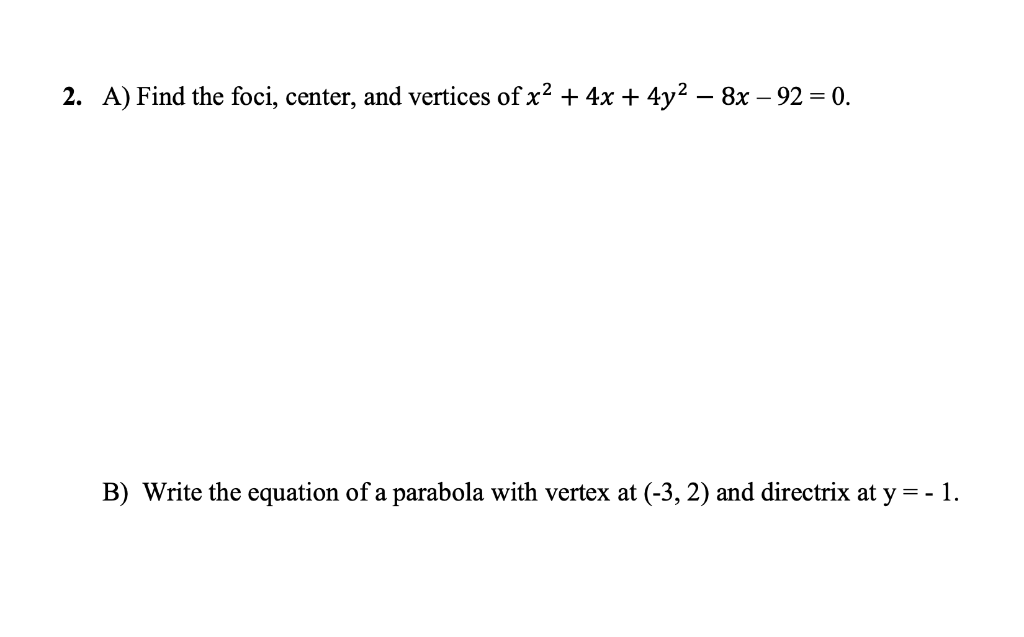 2. A) Find the foci, center, and vertices of $x^2 + 4x + 4y^2 - 8x - 92 = 0$.

B) Write the equation of a parabola with vertex at (-3, 2) and directrix at y = - 1.